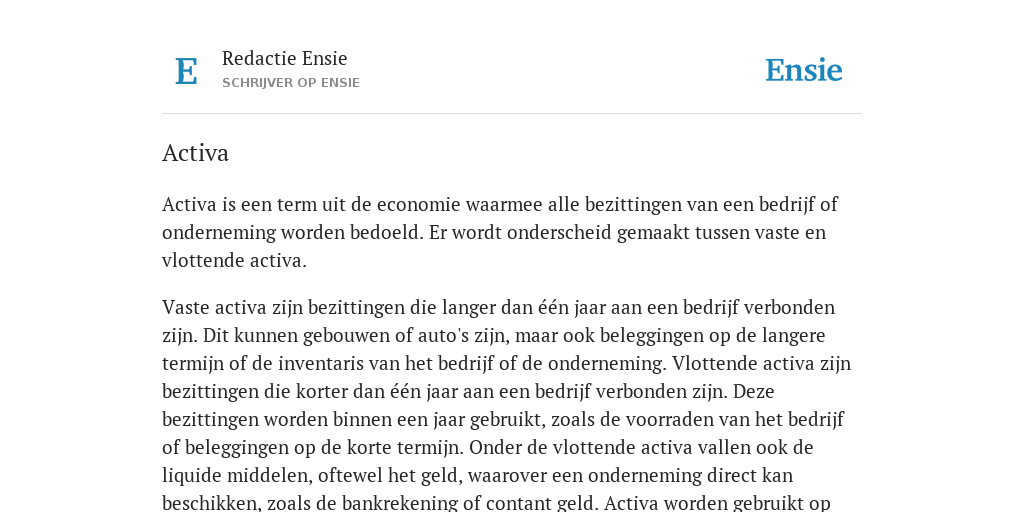 E

Redactie Ensie
SCHRIJVER OP ENSIE

Ensie

Activa

Activa is een term uit de economie waarmee alle bezittingen van een bedrijf of onderneming worden bedoeld. Er wordt onderscheid gemaakt tussen vaste en vlottende activa.

Vaste activa zijn bezittingen die langer dan één jaar aan een bedrijf verbonden zijn. Dit kunnen gebouwen of auto's zijn, maar ook beleggingen op de langere termijn of de inventaris van het bedrijf of de onderneming. Vlottende activa zijn bezittingen die korter dan één jaar aan een bedrijf verbonden zijn. Deze bezittingen worden binnen een jaar gebruikt, zoals de voorraden van het bedrijf of beleggingen op de korte termijn. Onder de vlottende activa vallen ook de liquide middelen, oftewel het geld, waarover een onderneming direct kan beschikken, zoals de bankrekening of contant geld. Activa worden gebruikt op